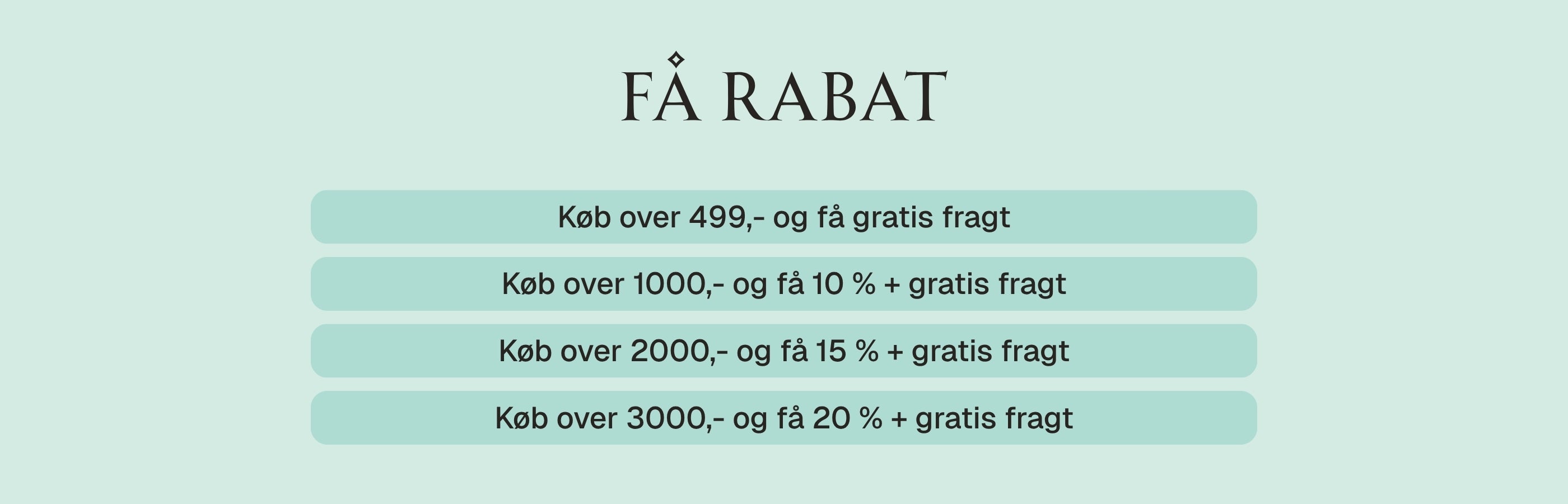 FÅ RABAT

Køb over 499,- og få gratis fragt

Køb over 1000,- og få 10 % + gratis fragt

Køb over 2000,- og få 15 % + gratis fragt

Køb over 3000,- og få 20 % + gratis fragt